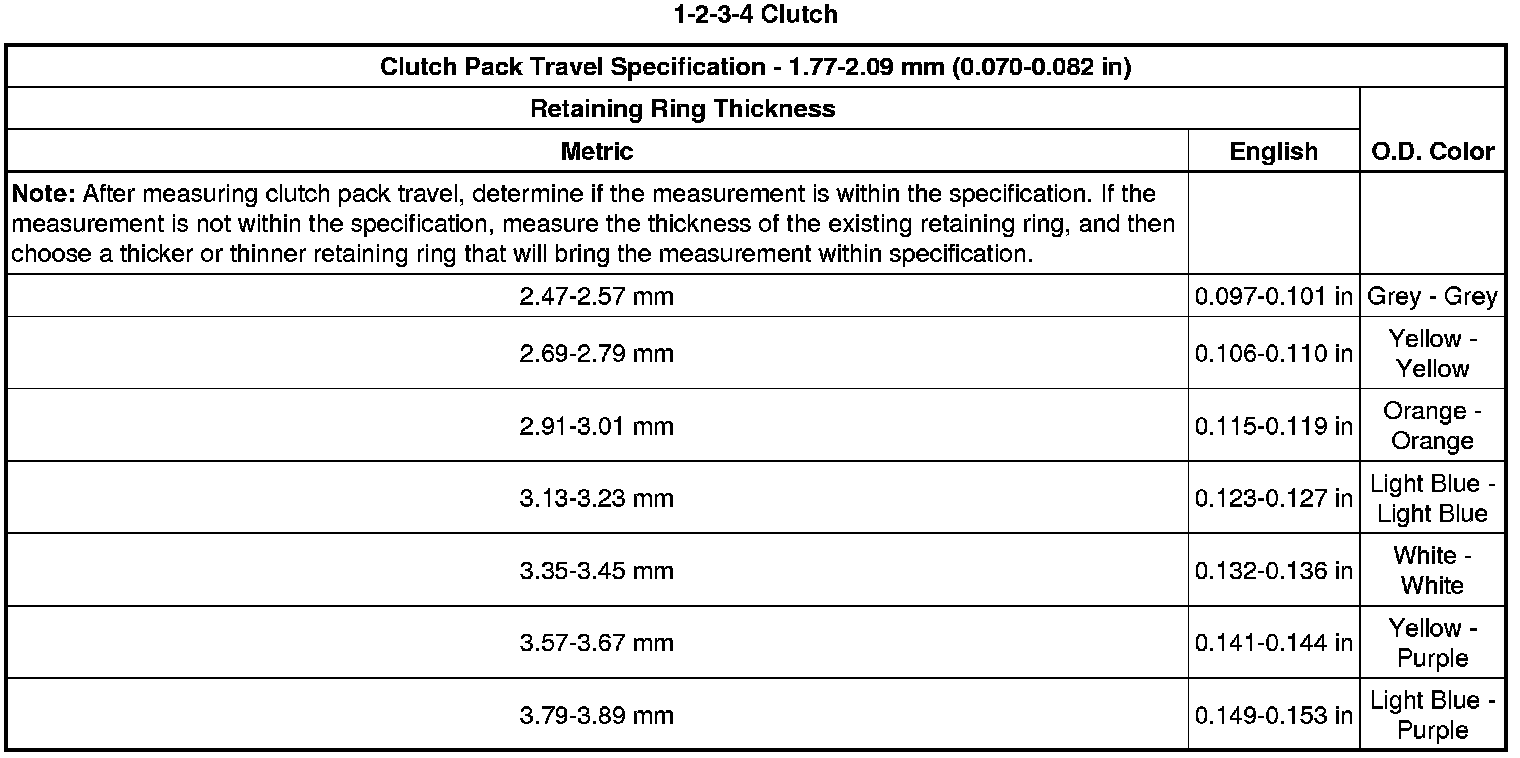 1-2-3-4 Clutch

| Clutch Pack Travel Specification - 1.77-2.09 mm (0.070-0.082 in) | | |
|---|---|---|
| Retaining Ring Thickness | | O.D. Color |
| Metric | English | |
| Note: After measuring clutch pack travel, determine if the measurement is within the specification. If the measurement is not within the specification, measure the thickness of the existing retaining ring, and then choose a thicker or thinner retaining ring that will bring the measurement within specification. | | |
| 2.47-2.57 mm | 0.097-0.101 in | Grey - Grey |
| 2.69-2.79 mm | 0.106-0.110 in | Yellow - Yellow |
| 2.91-3.01 mm | 0.115-0.119 in | Orange - Orange |
| 3.13-3.23 mm | 0.123-0.127 in | Light Blue - Light Blue |
| 3.35-3.45 mm | 0.132-0.136 in | White - White |
| 3.57-3.67 mm | 0.141-0.144 in | Yellow - Purple |
| 3.79-3.89 mm | 0.149-0.153 in | Light Blue - Purple |